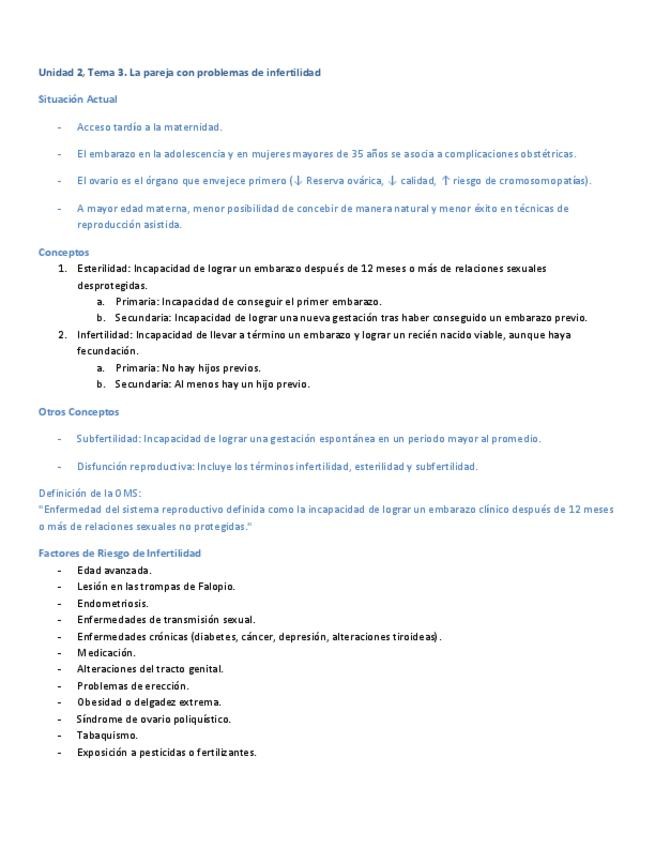 Unidad 2, Tema 3. La pareja con problemas de infertilidad

Situación Actual

- Acceso tardío a la maternidad.

- El embarazo en la adolescencia y en mujeres mayores de 35 años se asocia a complicaciones obstétricas.

- El ovario es el órgano que envejece primero (↓ Reserva ovárica, ↓ calidad, ↑ riesgo de cromosomopatías).

- A mayor edad materna, menor posibilidad de concebir de manera natural y menor éxito en técnicas de reproducción asistida.

Conceptos

1. Esterilidad: Incapacidad de lograr un embarazo después de 12 meses o más de relaciones sexuales desprotegidas.
 a. Primaria: Incapacidad de conseguir el primer embarazo.
 b. Secundaria: Incapacidad de lograr una nueva gestación tras haber conseguido un embarazo previo.
2. Infertilidad: Incapacidad de llevar a término un embarazo y lograr un recién nacido viable, aunque haya fecundación.
 a. Primaria: No hay hijos previos.
 b. Secundaria: Al menos hay un hijo previo.

Otros Conceptos

- Subfertilidad: Incapacidad de lograr una gestación espontánea en un periodo mayor al promedio.

- Disfunción reproductiva: Incluye los términos infertilidad, esterilidad y subfertilidad.

Definición de la OMS:
"Enfermedad del sistema reproductivo definida como la incapacidad de lograr un embarazo clínico después de 12 meses o más de relaciones sexuales no protegidas."

Factores de Riesgo de Infertilidad
- Edad avanzada.
- Lesión en las trompas de Falopio.
- Endometriosis.
- Enfermedades de transmisión sexual.
- Enfermedades crónicas (diabetes, cáncer, depresión, alteraciones tiroideas).
- Medicación.
- Alteraciones del tracto genital.
- Problemas de erección.
- Obesidad o delgadez extrema.
- Síndrome de ovario poliquístico.
- Tabaquismo.
- Exposición a pesticidas o fertilizantes.